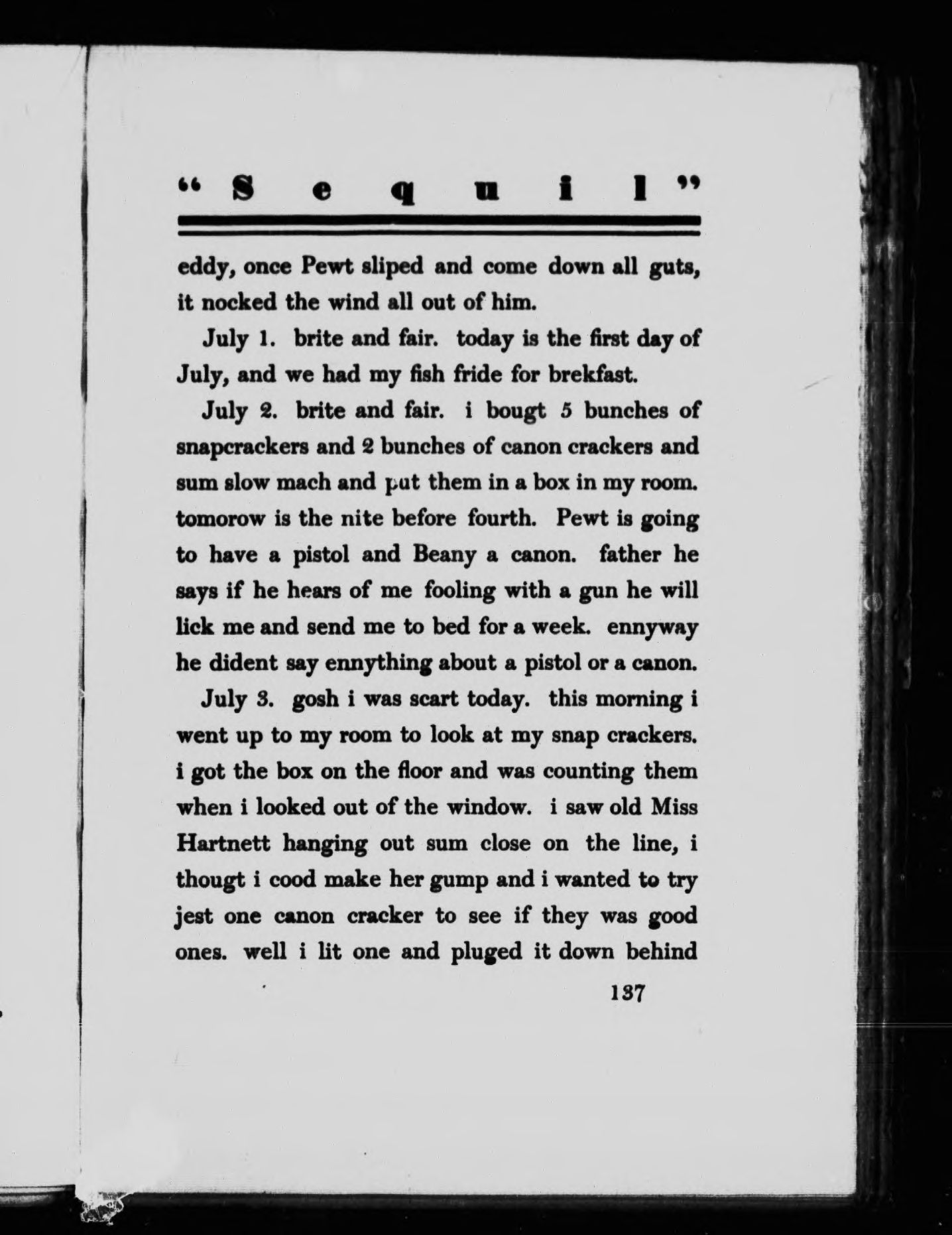 "Sequil"

eddy, once Pewt sliped and come down all guts, it nocked the wind all out of him.

July 1. brite and fair. today is the first day of July, and we had my fish fride for brekfast.

July 2. brite and fair. i bougt 5 bunches of snapcrackers and 2 bunches of canon crackers and sum slow mach and put them in a box in my room. tomorow is the nite before fourth. Pewt is going to have a pistol and Beany a canon. father he says if he hears of me fooling with a gun he will lick me and send me to bed for a week. ennyway he dident say ennything about a pistol or a canon.

July 3. gosh i was scart today. this morning i went up to my room to look at my snap crackers. i got the box on the floor and was counting them when i looked out of the window. i saw old Miss Hartnett hanging out sum close on the line, i thougt i cood make her gump and i wanted to try jest one canon cracker to see if they was good ones. well i lit one and pluged it down behind

137